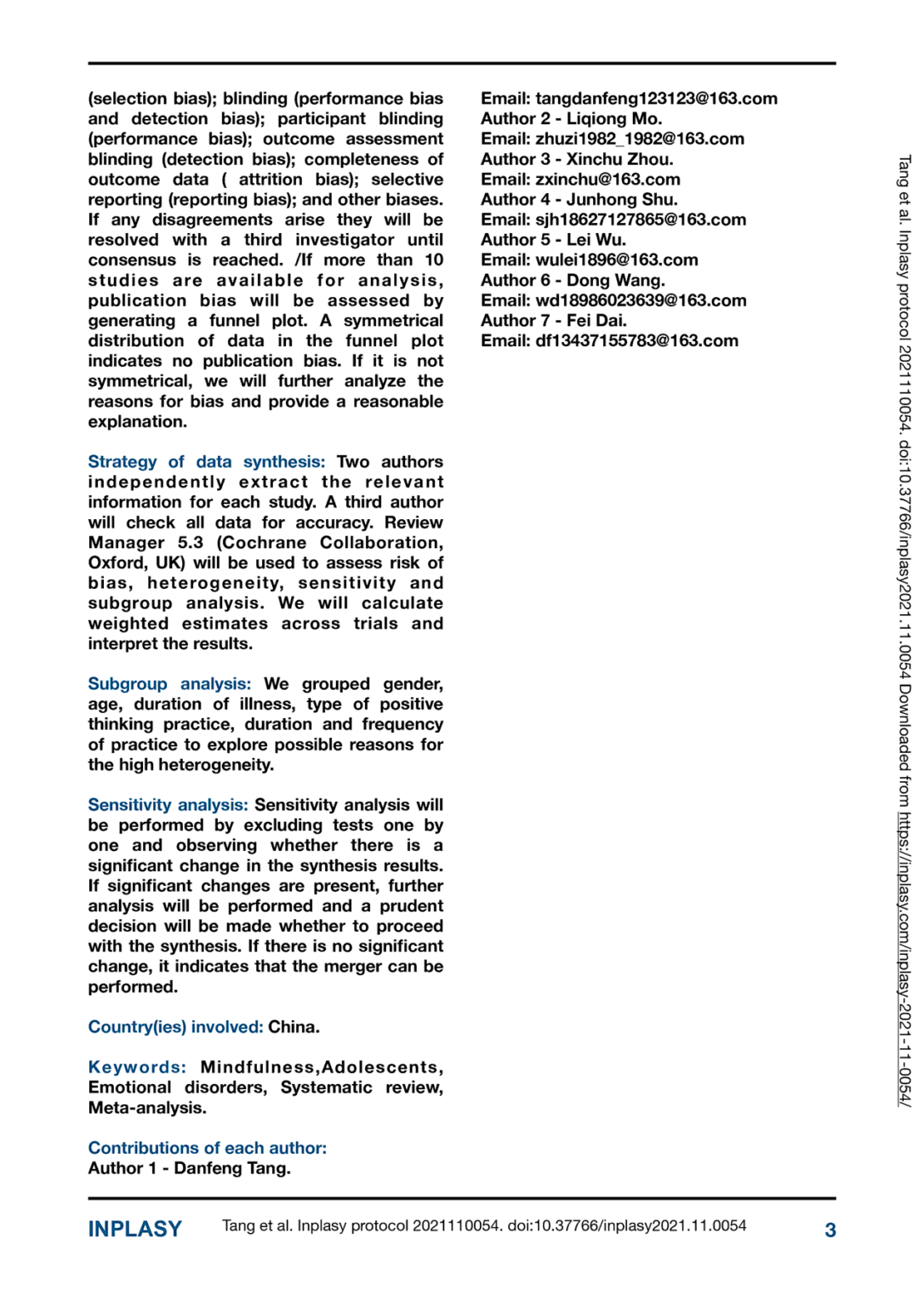 (selection bias); blinding (performance bias and detection bias); participant blinding (performance bias); outcome assessment blinding (detection bias); completeness of outcome data ( attrition bias); selective reporting (reporting bias); and other biases. If any disagreements arise they will be resolved with a third investigator until consensus is reached. /If more than 10 studies are available for analysis, publication bias will be assessed by generating a funnel plot. A symmetrical distribution of data in the funnel plot indicates no publication bias. If it is not symmetrical, we will further analyze the reasons for bias and provide a reasonable explanation.

Strategy of data synthesis: Two authors independently extract the relevant information for each study. A third author will check all data for accuracy. Review Manager 5.3 (Cochrane Collaboration, Oxford, UK) will be used to assess risk of bias, heterogeneity, sensitivity and subgroup analysis. We will calculate weighted estimates across trials and interpret the results.

Subgroup analysis: We grouped gender, age, duration of illness, type of positive thinking practice, duration and frequency of practice to explore possible reasons for the high heterogeneity.

Sensitivity analysis: Sensitivity analysis will be performed by excluding tests one by one and observing whether there is a significant change in the synthesis results. If significant changes are present, further analysis will be performed and a prudent decision will be made whether to proceed with the synthesis. If there is no significant change, it indicates that the merger can be performed.

Country(ies) involved: China.

Keywords: Mindfulness,Adolescents, Emotional disorders, Systematic review, Meta-analysis.

Contributions of each author:
Author 1 - Danfeng Tang.
Email: tangdanfeng123123@163.com
Author 2 - Liqiong Mo.
Email: zhuzi1982_1982@163.com
Author 3 - Xinchu Zhou.
Email: zxinchu@163.com
Author 4 - Junhong Shu.
Email: sjh18627127865@163.com
Author 5 - Lei Wu.
Email: wulei1896@163.com
Author 6 - Dong Wang.
Email: wd18986023639@163.com
Author 7 - Fei Dai.
Email: df13437155783@163.com

Tang et al. Inplasy protocol 2021110054. doi:10.37766/inplasy2021.11.0054 Downloaded from https://inplasy.com/inplasy-2021-11-0054/

INPLASY Tang et al. Inplasy protocol 2021110054. doi:10.37766/inplasy2021.11.0054 3